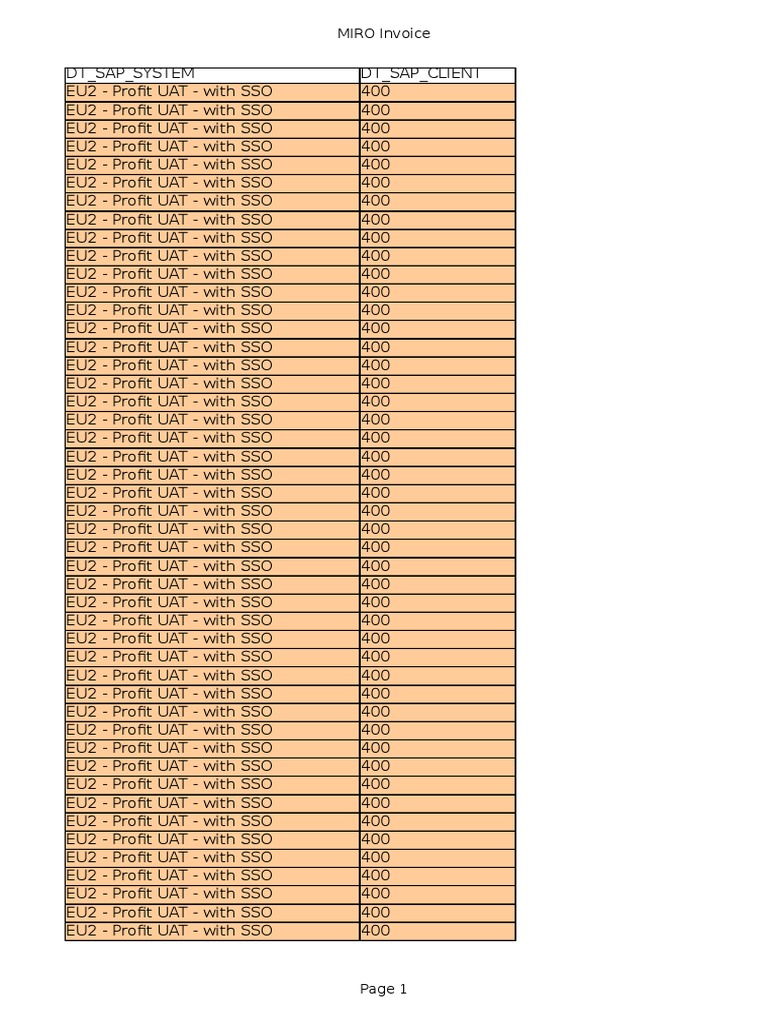 MIRO Invoice

| DT_SAP_SYSTEM | DT_SAP_CLIENT |
|---|---|
| EU2 - Profit UAT - with SSO | 400 |
| EU2 - Profit UAT - with SSO | 400 |
| EU2 - Profit UAT - with SSO | 400 |
| EU2 - Profit UAT - with SSO | 400 |
| EU2 - Profit UAT - with SSO | 400 |
| EU2 - Profit UAT - with SSO | 400 |
| EU2 - Profit UAT - with SSO | 400 |
| EU2 - Profit UAT - with SSO | 400 |
| EU2 - Profit UAT - with SSO | 400 |
| EU2 - Profit UAT - with SSO | 400 |
| EU2 - Profit UAT - with SSO | 400 |
| EU2 - Profit UAT - with SSO | 400 |
| EU2 - Profit UAT - with SSO | 400 |
| EU2 - Profit UAT - with SSO | 400 |
| EU2 - Profit UAT - with SSO | 400 |
| EU2 - Profit UAT - with SSO | 400 |
| EU2 - Profit UAT - with SSO | 400 |
| EU2 - Profit UAT - with SSO | 400 |
| EU2 - Profit UAT - with SSO | 400 |
| EU2 - Profit UAT - with SSO | 400 |
| EU2 - Profit UAT - with SSO | 400 |
| EU2 - Profit UAT - with SSO | 400 |
| EU2 - Profit UAT - with SSO | 400 |
| EU2 - Profit UAT - with SSO | 400 |
| EU2 - Profit UAT - with SSO | 400 |
| EU2 - Profit UAT - with SSO | 400 |
| EU2 - Profit UAT - with SSO | 400 |
| EU2 - Profit UAT - with SSO | 400 |
| EU2 - Profit UAT - with SSO | 400 |
| EU2 - Profit UAT - with SSO | 400 |
| EU2 - Profit UAT - with SSO | 400 |
| EU2 - Profit UAT - with SSO | 400 |
| EU2 - Profit UAT - with SSO | 400 |
| EU2 - Profit UAT - with SSO | 400 |
| EU2 - Profit UAT - with SSO | 400 |
| EU2 - Profit UAT - with SSO | 400 |
| EU2 - Profit UAT - with SSO | 400 |
| EU2 - Profit UAT - with SSO | 400 |
| EU2 - Profit UAT - with SSO | 400 |
| EU2 - Profit UAT - with SSO | 400 |
| EU2 - Profit UAT - with SSO | 400 |
| EU2 - Profit UAT - with SSO | 400 |
| EU2 - Profit UAT - with SSO | 400 |
| EU2 - Profit UAT - with SSO | 400 |
| EU2 - Profit UAT - with SSO | 400 |
| EU2 - Profit UAT - with SSO | 400 |
| EU2 - Profit UAT - with SSO | 400 |

Page 1